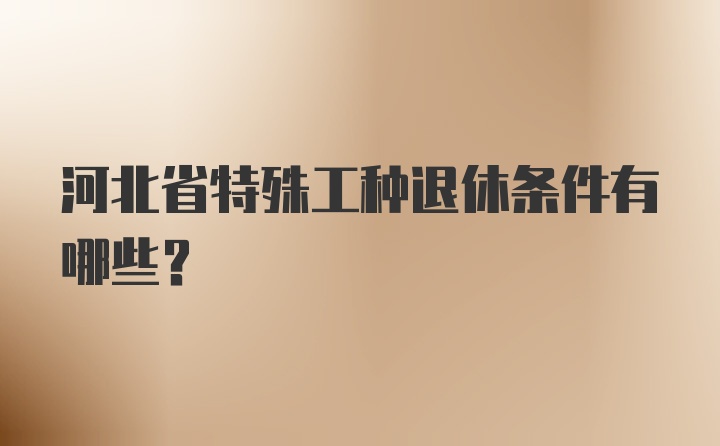 河北省特殊工种退休条件有哪些？